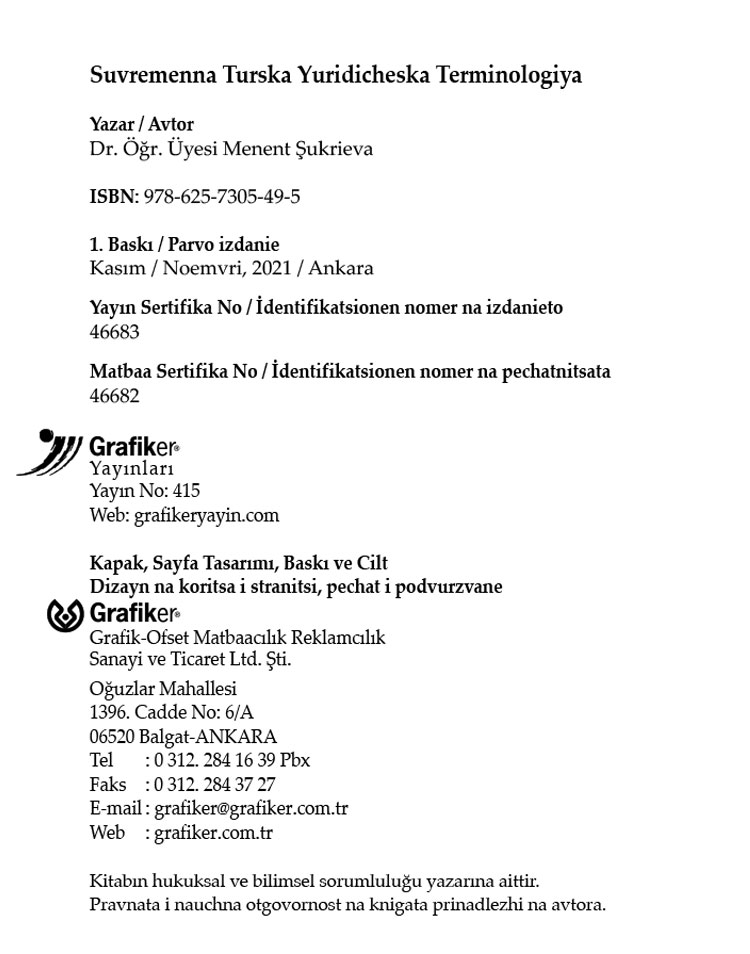 Suvremenna Turska Yuridicheska Terminologiya

Yazar / Avtor
Dr. Öğr. Üyesi Menent Şukrieva

ISBN: 978-625-7305-49-5

1. Baskı / Parvo izdanie
Kasım / Noemvri, 2021 / Ankara

Yayın Sertifika No / İdentifikatsionen nomer na izdanieto
46683

Matbaa Sertifika No / İdentifikatsionen nomer na pechatnitsata
46682

Grafiker®
Yayınları
Yayın No: 415
Web: grafikeryayin.com

Kapak, Sayfa Tasarımı, Baskı ve Cilt
Dizayn na koritsa i stranitsi, pechat i podvurzvane

Grafiker®
Grafik-Ofset Matbaacılık Reklamcılık
Sanayi ve Ticaret Ltd. Şti.

Oğuzlar Mahallesi
1396. Cadde No: 6/A
06520 Balgat-ANKARA
Tel : 0 312. 284 16 39 Pbx
Faks : 0 312. 284 37 27
E-mail : grafiker@grafiker.com.tr
Web : grafiker.com.tr

Kitabın hukuksal ve bilimsel sorumluluğu yazarına aittir.
Pravnata i nauchna otgovornost na knigata prinadlezhi na avtora.